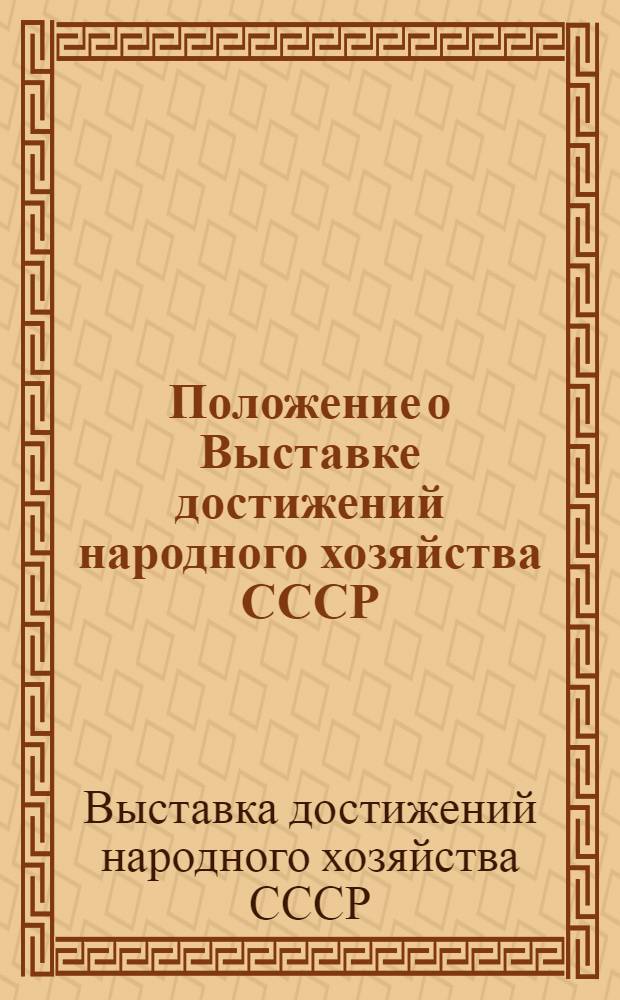 Положение о Выставке достижений народного хозяйства СССР

Выставка достижений народного хозяйства СССР